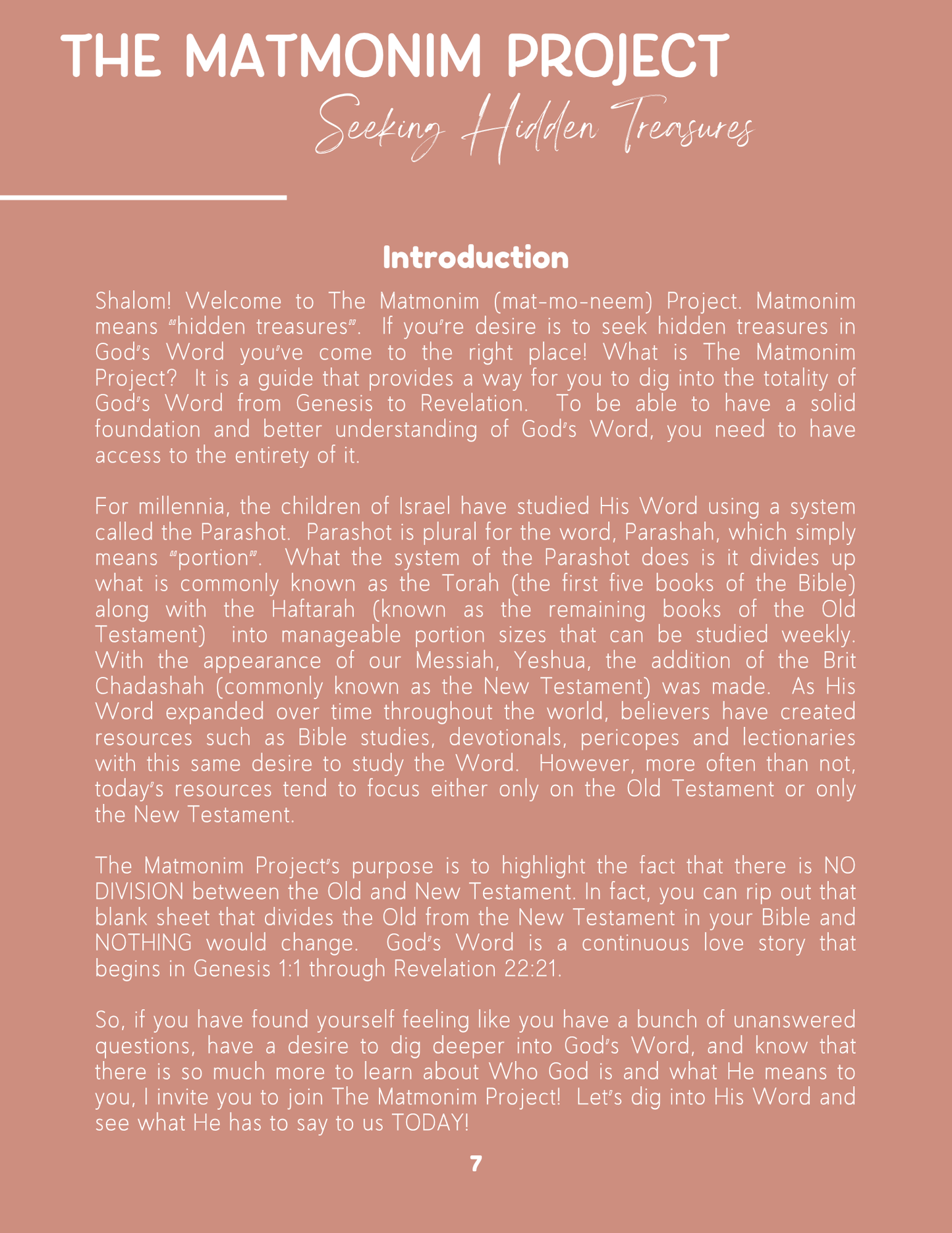 THE MATMONIM PROJECT
Seeking Hidden Treasures

Introduction

Shalom! Welcome to The Matmonim (mat-mo-neem) Project. Matmonim means "hidden treasures". If you're desire is to seek hidden treasures in God's Word you've come to the right place! What is The Matmonim Project? It is a guide that provides a way for you to dig into the totality of God's Word from Genesis to Revelation. To be able to have a solid foundation and better understanding of God's Word, you need to have access to the entirety of it.

For millennia, the children of Israel have studied His Word using a system called the Parashot. Parashot is plural for the word, Parashah, which simply means "portion". What the system of the Parashot does is it divides up what is commonly known as the Torah (the first five books of the Bible) along with the Haftarah (known as the remaining books of the Old Testament) into manageable portion sizes that can be studied weekly. With the appearance of our Messiah, Yeshua, the addition of the Brit Chadashah (commonly known as the New Testament) was made. As His Word expanded over time throughout the world, believers have created resources such as Bible studies, devotionals, pericopes and lectionaries with this same desire to study the Word. However, more often than not, today's resources tend to focus either only on the Old Testament or only the New Testament.

The Matmonim Project's purpose is to highlight the fact that there is NO DIVISION between the Old and New Testament. In fact, you can rip out that blank sheet that divides the Old from the New Testament in your Bible and NOTHING would change. God's Word is a continuous love story that begins in Genesis 1:1 through Revelation 22:21.

So, if you have found yourself feeling like you have a bunch of unanswered questions, have a desire to dig deeper into God's Word, and know that there is so much more to learn about Who God is and what He means to you, I invite you to join The Matmonim Project! Let's dig into His Word and see what He has to say to us TODAY!

7